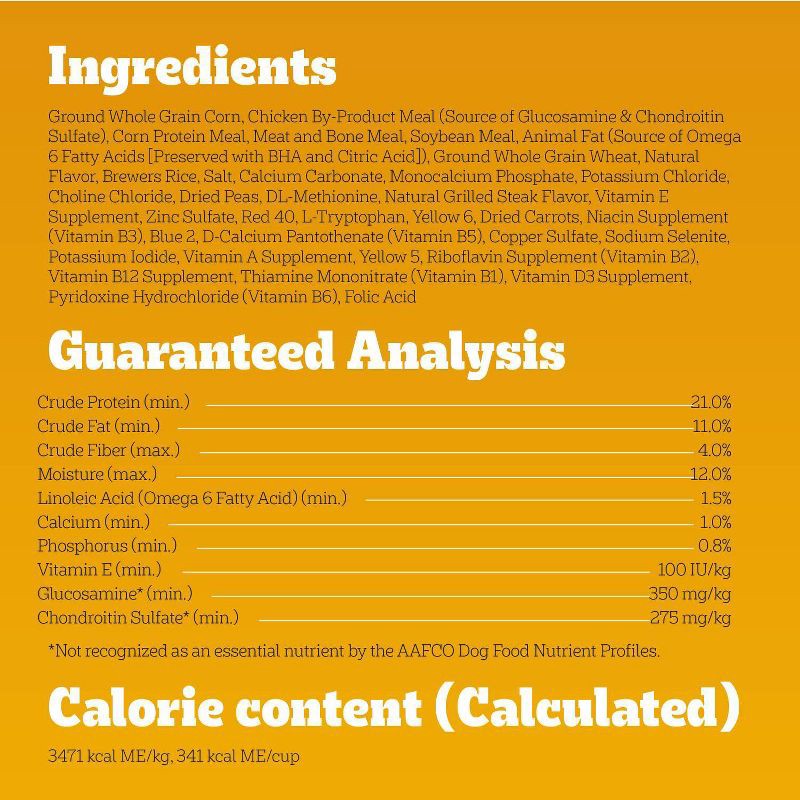 Ingredients

Ground Whole Grain Corn, Chicken By-Product Meal (Source of Glucosamine & Chondroitin Sulfate), Corn Protein Meal, Meat and Bone Meal, Soybean Meal, Animal Fat (Source of Omega 6 Fatty Acids [Preserved with BHA and Citric Acid]), Ground Whole Grain Wheat, Natural Flavor, Brewers Rice, Salt, Calcium Carbonate, Monocalcium Phosphate, Potassium Chloride, Choline Chloride, Dried Peas, DL-Methionine, Natural Grilled Steak Flavor, Vitamin E Supplement, Zinc Sulfate, Red 40, L-Tryptophan, Yellow 6, Dried Carrots, Niacin Supplement (Vitamin B3), Blue 2, D-Calcium Pantothenate (Vitamin B5), Copper Sulfate, Sodium Selenite, Potassium Iodide, Vitamin A Supplement, Yellow 5, Riboflavin Supplement (Vitamin B2), Vitamin B12 Supplement, Thiamine Mononitrate (Vitamin B1), Vitamin D3 Supplement, Pyridoxine Hydrochloride (Vitamin B6), Folic Acid

Guaranteed Analysis

| | |
|---|---|
| Crude Protein (min.) | 21.0% |
| Crude Fat (min.) | 11.0% |
| Crude Fiber (max.) | 4.0% |
| Moisture (max.) | 12.0% |
| Linoleic Acid (Omega 6 Fatty Acid) (min.) | 1.5% |
| Calcium (min.) | 1.0% |
| Phosphorus (min.) | 0.8% |
| Vitamin E (min.) | 100 IU/kg |
| Glucosamine* (min.) | 350 mg/kg |
| Chondroitin Sulfate* (min.) | 275 mg/kg |

*Not recognized as an essential nutrient by the AAFCO Dog Food Nutrient Profiles.

Calorie content (Calculated)

3471 kcal ME/kg, 341 kcal ME/cup